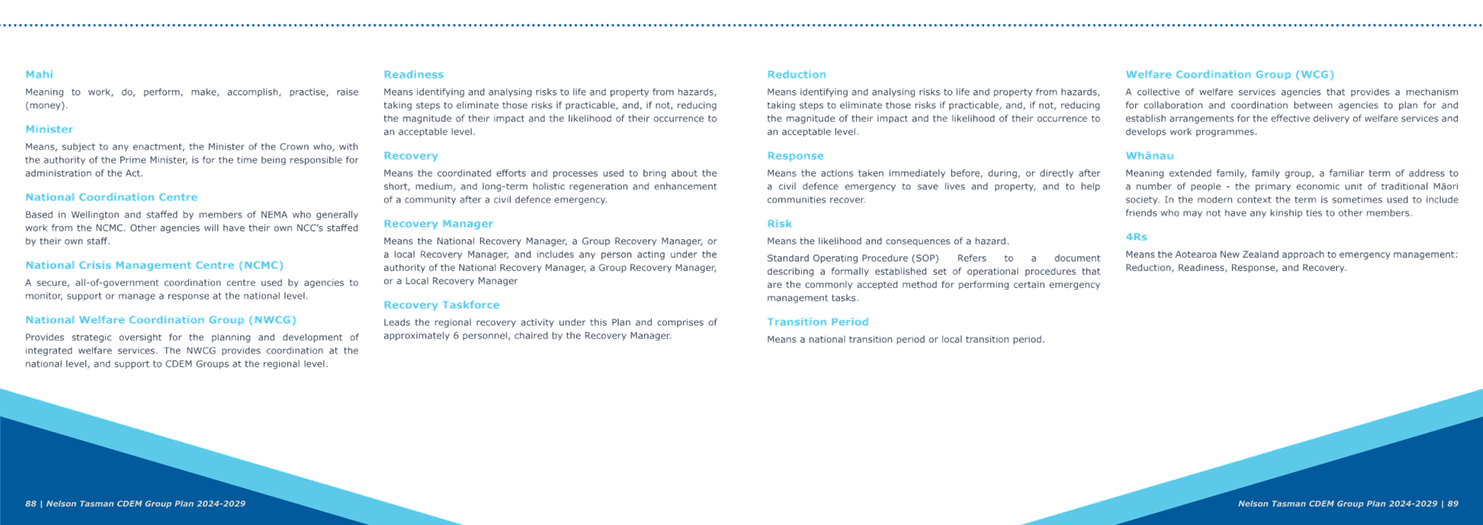 Mahi

Meaning to work, do, perform, make, accomplish, practise, raise (money).

Minister

Means, subject to any enactment, the Minister of the Crown who, with the authority of the Prime Minister, is for the time being responsible for administration of the Act.

National Coordination Centre

Based in Wellington and staffed by members of NEMA who generally work from the NCMC. Other agencies will have their own NCC's staffed by their own staff.

National Crisis Management Centre (NCMC)

A secure, all-of-government coordination centre used by agencies to monitor, support or manage a response at the national level.

National Welfare Coordination Group (NWCG)

Provides strategic oversight for the planning and development of integrated welfare services. The NWCG provides coordination at the national level, and support to CDEM Groups at the regional level.

Readiness

Means identifying and analysing risks to life and property from hazards, taking steps to eliminate those risks if practicable, and, if not, reducing the magnitude of their impact and the likelihood of their occurrence to an acceptable level.

Recovery

Means the coordinated efforts and processes used to bring about the short, medium, and long-term holistic regeneration and enhancement of a community after a civil defence emergency.

Recovery Manager

Means the National Recovery Manager, a Group Recovery Manager, or a local Recovery Manager, and includes any person acting under the authority of the National Recovery Manager, a Group Recovery Manager, or a Local Recovery Manager

Recovery Taskforce

Leads the regional recovery activity under this Plan and comprises of approximately 6 personnel, chaired by the Recovery Manager.

Reduction

Means identifying and analysing risks to life and property from hazards, taking steps to eliminate those risks if practicable, and, if not, reducing the magnitude of their impact and the likelihood of their occurrence to an acceptable level.

Response

Means the actions taken immediately before, during, or directly after a civil defence emergency to save lives and property, and to help communities recover.

Risk

Means the likelihood and consequences of a hazard.

Standard Operating Procedure (SOP) Refers to a document describing a formally established set of operational procedures that are the commonly accepted method for performing certain emergency management tasks.

Transition Period

Means a national transition period or local transition period.

Welfare Coordination Group (WCG)

A collective of welfare services agencies that provides a mechanism for collaboration and coordination between agencies to plan for and establish arrangements for the effective delivery of welfare services and develops work programmes.

Whānau

Meaning extended family, family group, a familiar term of address to a number of people - the primary economic unit of traditional Māori society. In the modern context the term is sometimes used to include friends who may not have any kinship ties to other members.

4Rs

Means the Aotearoa New Zealand approach to emergency management: Reduction, Readiness, Response, and Recovery.

88 | Nelson Tasman CDEM Group Plan 2024-2029

Nelson Tasman CDEM Group Plan 2024-2029 | 89